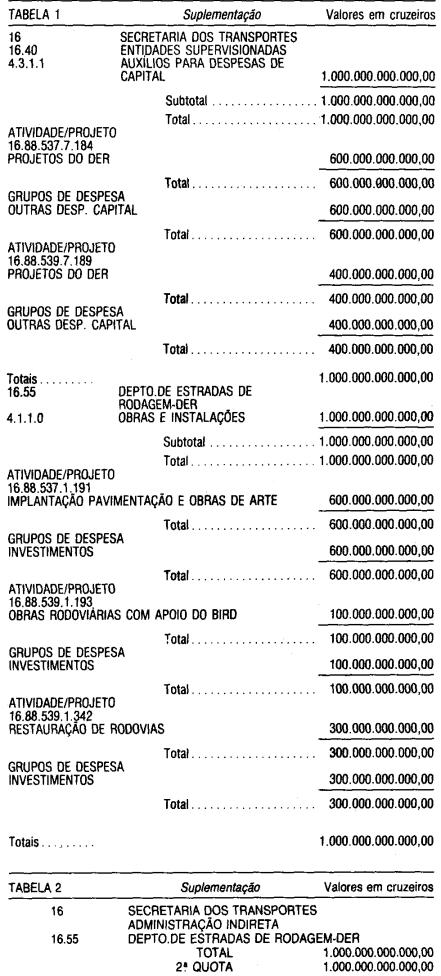 TABELA 1 Suplementação Valores em cruzeiros

16 SECRETARIA DOS TRANSPORTES
16.40 ENTIDADES SUPERVISIONADAS
4.3.1.1 AUXÍLIOS PARA DESPESAS DE CAPITAL 1.000.000.000.000,00

Subtotal 1.000.000.000.000,00
Total 1.000.000.000.000,00

ATIVIDADE/PROJETO
16.88.537.7.184
PROJETOS DO DER 600.000.000.000,00

Total 600.000.000.000,00

GRUPOS DE DESPESA
OUTRAS DESP. CAPITAL 600.000.000.000,00

Total 600.000.000.000,00

ATIVIDADE/PROJETO
16.88.539.7.189
PROJETOS DO DER 400.000.000.000,00

Total 400.000.000.000,00

GRUPOS DE DESPESA
OUTRAS DESP. CAPITAL 400.000.000.000,00

Total 400.000.000.000,00

Totais 1.000.000.000.000,00
16.55 DEPTO.DE ESTRADAS DE RODAGEM-DER
4.1.1.0 OBRAS E INSTALAÇÕES 1.000.000.000.000,00

Subtotal 1.000.000.000.000,00
Total 1.000.000.000.000,00

ATIVIDADE/PROJETO
16.88.537.1.191
IMPLANTAÇÃO PAVIMENTAÇÃO E OBRAS DE ARTE 600.000.000.000,00

Total 600.000.000.000,00

GRUPOS DE DESPESA
INVESTIMENTOS 600.000.000.000,00

Total 600.000.000.000,00

ATIVIDADE/PROJETO
16.88.539.1.193
OBRAS RODOVIÁRIAS COM APOIO DO BIRD 100.000.000.000,00

Total 100.000.000.000,00

GRUPOS DE DESPESA
INVESTIMENTOS 100.000.000.000,00

Total 100.000.000.000,00

ATIVIDADE/PROJETO
16.88.539.1.342
RESTAURAÇÃO DE RODOVIAS 300.000.000.000,00

Total 300.000.000.000,00

GRUPOS DE DESPESA
INVESTIMENTOS 300.000.000.000,00

Total 300.000.000.000,00

Totais 1.000.000.000.000,00

TABELA 2 Suplementação Valores em cruzeiros

16 SECRETARIA DOS TRANSPORTES
ADMINISTRAÇÃO INDIRETA
16.55 DEPTO.DE ESTRADAS DE RODAGEM-DER
TOTAL 1.000.000.000.000,00
2ª QUOTA 1.000.000.000.000,00